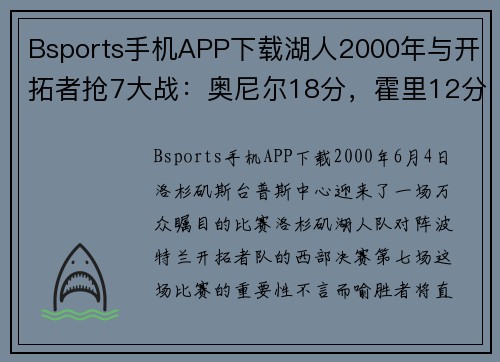 Bsports手机APP下载湖人2000年与开拓者抢7大战：奥尼尔18分，霍里12分

Bsports手机APP下载2000年6月4日洛杉矶斯台普斯中心迎来了一场万众瞩目的比赛洛杉矶湖人队对阵波特兰开拓者队的西部决赛第七场这场比赛的重要性不言而喻胜者将直